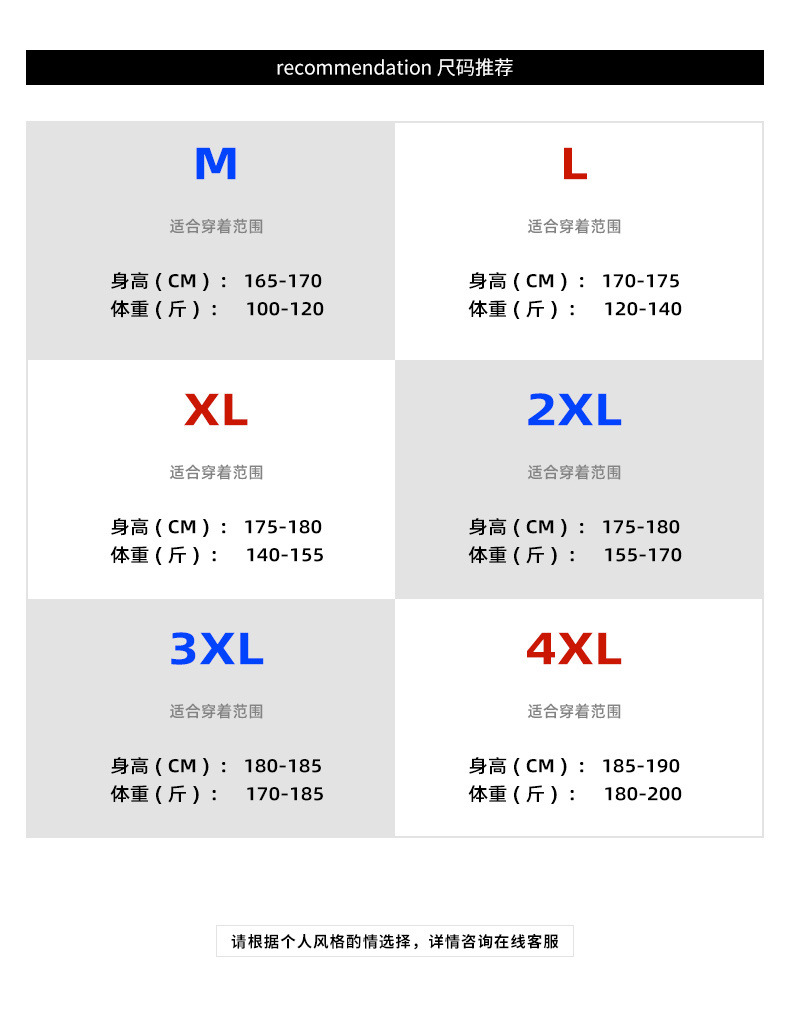 recommendation 尺码推荐

M

适合穿着范围

身高（CM）： 165-170
体重（斤）： 100-120

L

适合穿着范围

身高（CM）： 170-175
体重（斤）： 120-140

XL

适合穿着范围

身高（CM）： 175-180
体重（斤）： 140-155

2XL

适合穿着范围

身高（CM）： 175-180
体重（斤）： 155-170

3XL

适合穿着范围

身高（CM）： 180-185
体重（斤）： 170-185

4XL

适合穿着范围

身高（CM）： 185-190
体重（斤）： 180-200

请根据个人风格酌情选择，详情咨询在线客服